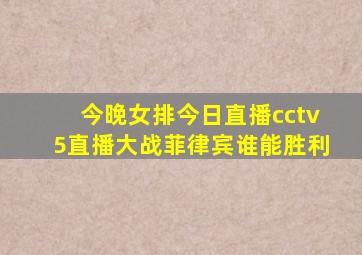 今晚女排今日直播cctv5直播大战菲律宾谁能胜利